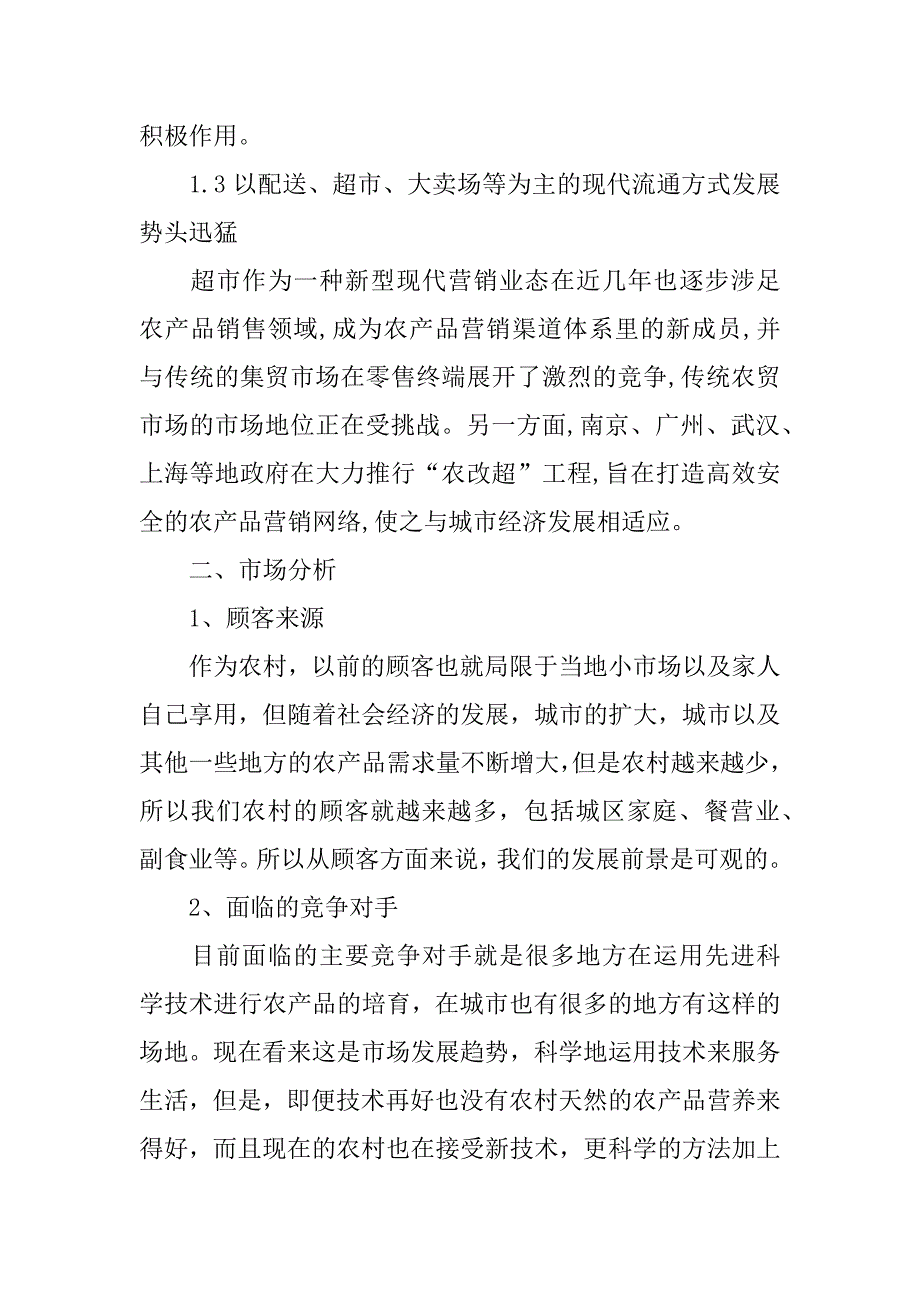 积极作用。

1.3 以配送、超市、大卖场等为主的现代流通方式发展势头迅猛

超市作为一种新型现代营销业态在近几年也逐步涉足农产品销售领域,成为农产品营销渠道体系里的新成员,并与传统的集贸市场在零售终端展开了激烈的竞争,传统农贸市场的市场地位正在受挑战。另一方面,南京、广州、武汉、上海等地政府在大力推行“农改超”工程,旨在打造高效安全的农产品营销网络,使之与城市经济发展相适应。

二、市场分析

1、顾客来源

作为农村，以前的顾客也就局限于当地小市场以及家人自己享用，但随着社会经济的发展，城市的扩大，城市以及其他一些地方的农产品需求量不断增大,但是农村越来越少，所以我们农村的顾客就越来越多，包括城区家庭、餐营业、副食业等。所以从顾客方面来说，我们的发展前景是可观的。

2、面临的竞争对手

目前面临的主要竞争对手就是很多地方在运用先进科学技术进行农产品的培育，在城市也有很多的地方有这样的场地。现在看来这是市场发展趋势，科学地运用技术来服务生活，但是，即便技术再好也没有农村天然的农产品营养来得好，而且现在的农村也在接受新技术，更科学的方法加上